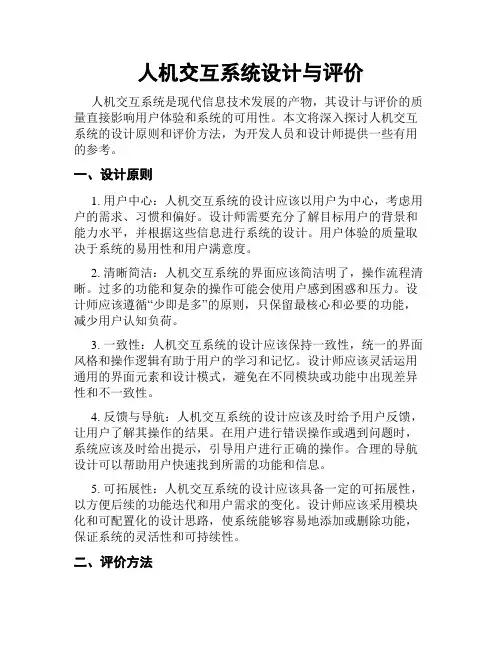 人机交互系统设计与评价

人机交互系统是现代信息技术发展的产物，其设计与评价的质量直接影响用户体验和系统的可用性。本文将深入探讨人机交互系统的设计原则和评价方法，为开发人员和设计师提供一些有用的参考。

一、设计原则

1. 用户中心：人机交互系统的设计应该以用户为中心，考虑用户的需求、习惯和偏好。设计师需要充分了解目标用户的背景和能力水平，并根据这些信息进行系统的设计。用户体验的质量取决于系统的易用性和用户满意度。

2. 清晰简洁：人机交互系统的界面应该简洁明了，操作流程清晰。过多的功能和复杂的操作可能会使用户感到困惑和压力。设计师应该遵循“少即是多”的原则，只保留最核心和必要的功能，减少用户认知负荷。

3. 一致性：人机交互系统的设计应该保持一致性，统一的界面风格和操作逻辑有助于用户的学习和记忆。设计师应该灵活运用通用的界面元素和设计模式，避免在不同模块或功能中出现差异性和不一致性。

4. 反馈与导航：人机交互系统的设计应该及时给予用户反馈，让用户了解其操作的结果。在用户进行错误操作或遇到问题时，系统应该及时给出提示，引导用户进行正确的操作。合理的导航设计可以帮助用户快速找到所需的功能和信息。

5. 可拓展性：人机交互系统的设计应该具备一定的可拓展性，以方便后续的功能迭代和用户需求的变化。设计师应该采用模块化和可配置化的设计思路，使系统能够容易地添加或删除功能，保证系统的灵活性和可持续性。

二、评价方法